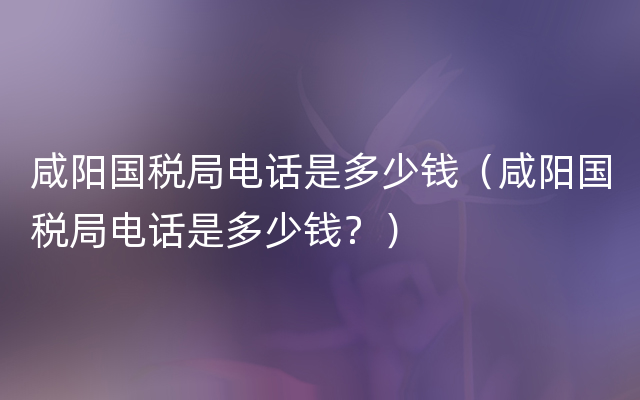 咸阳国税局电话是多少钱（咸阳国税局电话是多少钱？）